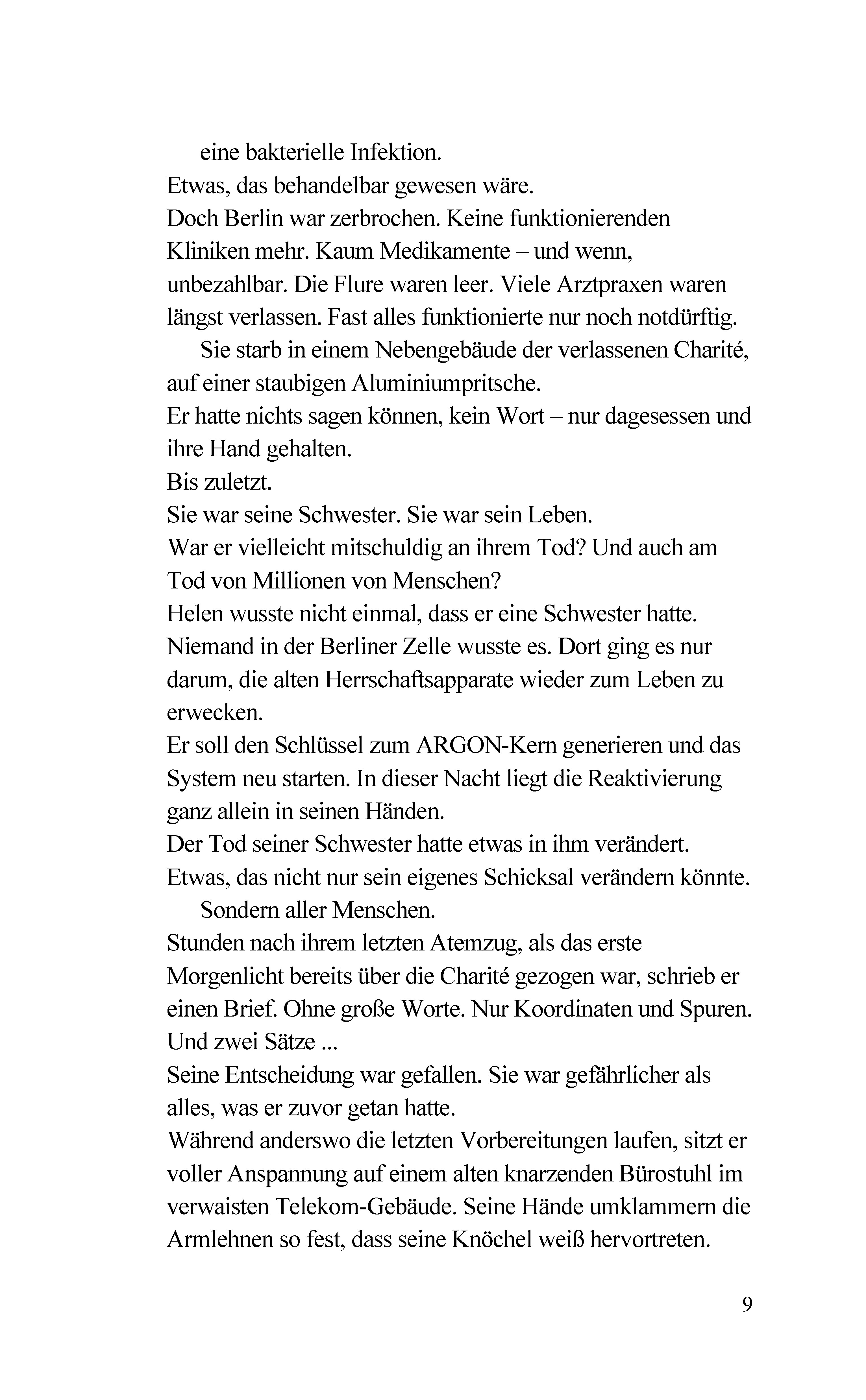 eine bakterielle Infektion.

Etwas, das behandelbar gewesen wäre.

Doch Berlin war zerbrochen. Keine funktionierenden Kliniken mehr. Kaum Medikamente – und wenn, unbezahlbar. Die Flure waren leer. Viele Arztpraxen waren längst verlassen. Fast alles funktionierte nur noch notdürftig.

Sie starb in einem Nebengebäude der verlassenen Charité, auf einer staubigen Aluminiumpritsche.

Er hatte nichts sagen können, kein Wort – nur dagesessen und ihre Hand gehalten.

Bis zuletzt.

Sie war seine Schwester. Sie war sein Leben.

War er vielleicht mitschuldig an ihrem Tod? Und auch am Tod von Millionen von Menschen?

Helen wusste nicht einmal, dass er eine Schwester hatte. Niemand in der Berliner Zelle wusste es. Dort ging es nur darum, die alten Herrschaftsapparate wieder zum Leben zu erwecken.

Er soll den Schlüssel zum ARGON-Kern generieren und das System neu starten. In dieser Nacht liegt die Reaktivierung ganz allein in seinen Händen.

Der Tod seiner Schwester hatte etwas in ihm verändert.

Etwas, das nicht nur sein eigenes Schicksal verändern könnte.

Sondern aller Menschen.

Stunden nach ihrem letzten Atemzug, als das erste Morgenlicht bereits über die Charité gezogen war, schrieb er einen Brief. Ohne große Worte. Nur Koordinaten und Spuren. Und zwei Sätze ...

Seine Entscheidung war gefallen. Sie war gefährlicher als alles, was er zuvor getan hatte.

Während anderswo die letzten Vorbereitungen laufen, sitzt er voller Anspannung auf einem alten knarzenden Bürostuhl im verwaisten Telekom-Gebäude. Seine Hände umklammern die Armlehnen so fest, dass seine Knöchel weiß hervortreten.

9